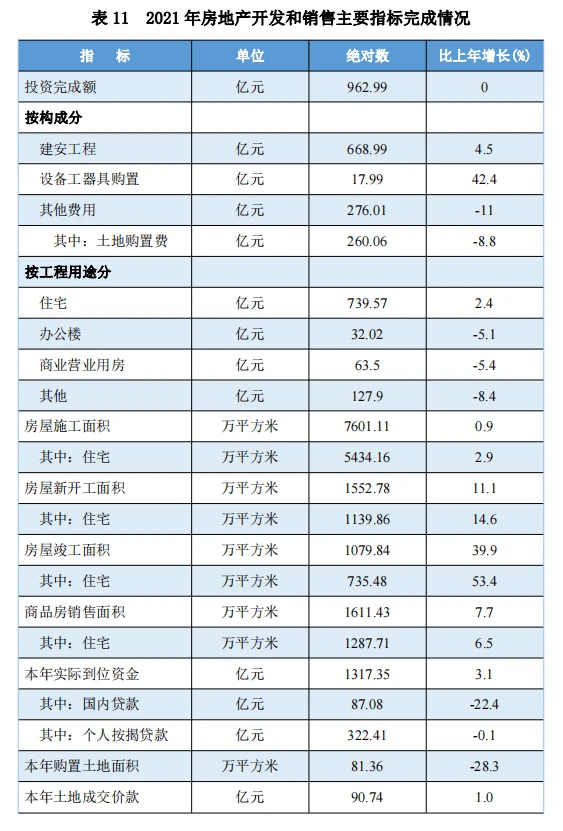 表 11　2021 年房地产开发和销售主要指标完成情况

| 指　标 | 单位 | 绝对数 | 比上年增长(%) |
|---|---|---|---|
| 投资完成额 | 亿元 | 962.99 | 0 |
| 按构成分 | | | |
| 建安工程 | 亿元 | 668.99 | 4.5 |
| 设备工器具购置 | 亿元 | 17.99 | 42.4 |
| 其他费用 | 亿元 | 276.01 | -11 |
| 其中：土地购置费 | 亿元 | 260.06 | -8.8 |
| 按工程用途分 | | | |
| 住宅 | 亿元 | 739.57 | 2.4 |
| 办公楼 | 亿元 | 32.02 | -5.1 |
| 商业营业用房 | 亿元 | 63.5 | -5.4 |
| 其他 | 亿元 | 127.9 | -8.4 |
| 房屋施工面积 | 万平方米 | 7601.11 | 0.9 |
| 其中：住宅 | 万平方米 | 5434.16 | 2.9 |
| 房屋新开工面积 | 万平方米 | 1552.78 | 11.1 |
| 其中：住宅 | 万平方米 | 1139.86 | 14.6 |
| 房屋竣工面积 | 万平方米 | 1079.84 | 39.9 |
| 其中：住宅 | 万平方米 | 735.48 | 53.4 |
| 商品房销售面积 | 万平方米 | 1611.43 | 7.7 |
| 其中：住宅 | 万平方米 | 1287.71 | 6.5 |
| 本年实际到位资金 | 亿元 | 1317.35 | 3.1 |
| 其中：国内贷款 | 亿元 | 87.08 | -22.4 |
| 其中：个人按揭贷款 | 亿元 | 322.41 | -0.1 |
| 本年购置土地面积 | 万平方米 | 81.36 | -28.3 |
| 本年土地成交价款 | 亿元 | 90.74 | 1.0 |